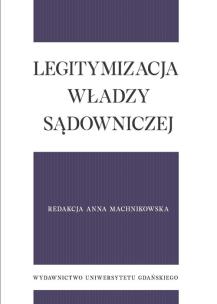 LEGITYMIZACJA WŁADZY SĄDOWNICZEJ

REDAKCJA ANNA MACHNIKOWSKA

WYDAWNICTWO UNIWERSYTETU GDAŃSKIEGO